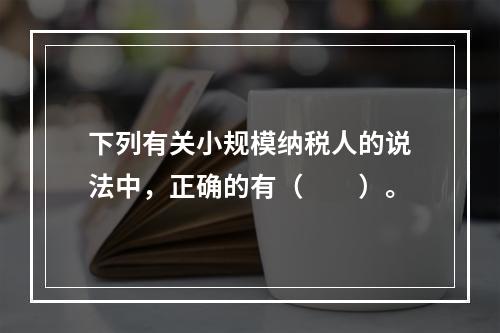 下列有关小规模纳税人的说法中，正确的有（　　）。